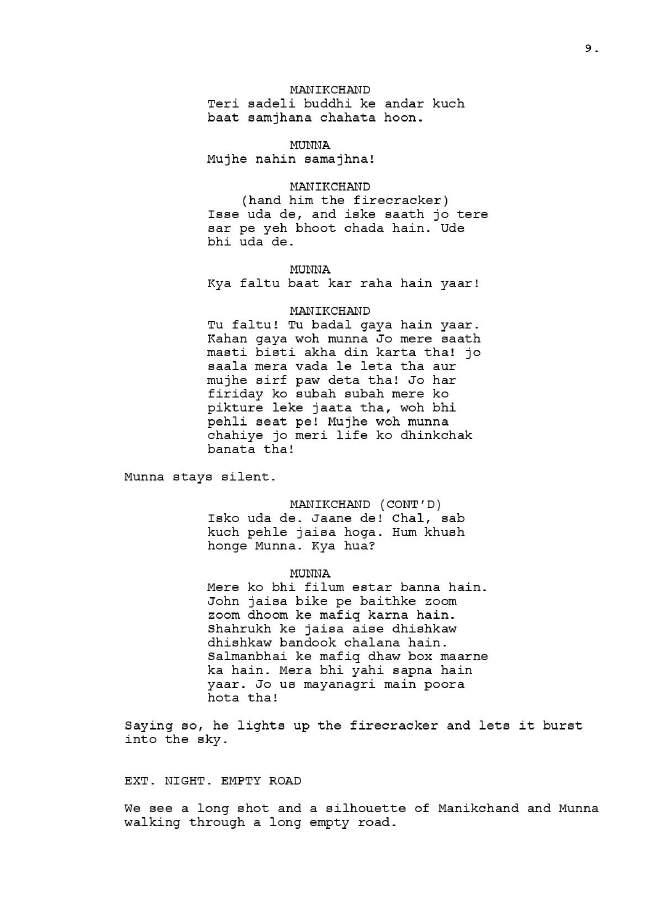 9.

MANIKCHAND
Teri sadeli buddhi ke andar kuch baat samjhana chahata hoon.

MUNNA
Mujhe nahin samajhna!

MANIKCHAND
(hand him the firecracker)
Isse uda de, and iske saath jo tere sar pe yeh bhoot chada hain. Ude bhi uda de.

MUNNA
Kya faltu baat kar raha hain yaar!

MANIKCHAND
Tu faltu! Tu badal gaya hain yaar. Kahan gaya woh munna Jo mere saath masti bisti akha din karta tha! jo saala mera vada le leta tha aur mujhe sirf paw deta tha! Jo har firiday ko subah subah mere ko pikture leke jaata tha, woh bhi pehli seat pe! Mujhe woh munna chahiye jo meri life ko dhinkchak banata tha!

Munna stays silent.

MANIKCHAND (CONT'D)
Isko uda de. Jaane de! Chal, sab kuch pehle jaisa hoga. Hum khush honge Munna. Kya hua?

MUNNA
Mere ko bhi filum estar banna hain. John jaisa bike pe baithke zoom zoom dhoom ke mafiq karna hain. Shahrukh ke jaisa aise dhishkaw dhishkaw bandook chalana hain. Salmanbhai ke mafiq dhaw box maarne ka hain. Mera bhi yahi sapna hain yaar. Jo us mayanagri main poora hota tha!

Saying so, he lights up the firecracker and lets it burst into the sky.

EXT. NIGHT. EMPTY ROAD

We see a long shot and a silhouette of Manikchand and Munna walking through a long empty road.